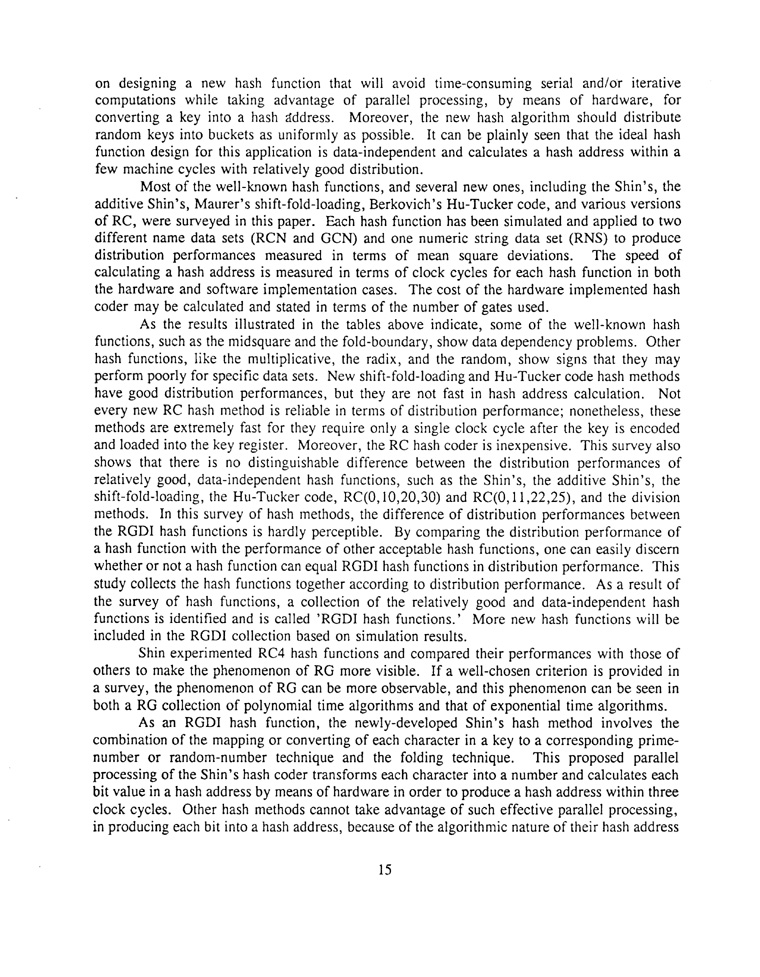 on designing a new hash function that will avoid time-consuming serial and/or iterative computations while taking advantage of parallel processing, by means of hardware, for converting a key into a hash address. Moreover, the new hash algorithm should distribute random keys into buckets as uniformly as possible. It can be plainly seen that the ideal hash function design for this application is data-independent and calculates a hash address within a few machine cycles with relatively good distribution.

Most of the well-known hash functions, and several new ones, including the Shin's, the additive Shin's, Maurer's shift-fold-loading, Berkovich's Hu-Tucker code, and various versions of RC, were surveyed in this paper. Each hash function has been simulated and applied to two different name data sets (RCN and GCN) and one numeric string data set (RNS) to produce distribution performances measured in terms of mean square deviations. The speed of calculating a hash address is measured in terms of clock cycles for each hash function in both the hardware and software implementation cases. The cost of the hardware implemented hash coder may be calculated and stated in terms of the number of gates used.

As the results illustrated in the tables above indicate, some of the well-known hash functions, such as the midsquare and the fold-boundary, show data dependency problems. Other hash functions, like the multiplicative, the radix, and the random, show signs that they may perform poorly for specific data sets. New shift-fold-loading and Hu-Tucker code hash methods have good distribution performances, but they are not fast in hash address calculation. Not every new RC hash method is reliable in terms of distribution performance; nonetheless, these methods are extremely fast for they require only a single clock cycle after the key is encoded and loaded into the key register. Moreover, the RC hash coder is inexpensive. This survey also shows that there is no distinguishable difference between the distribution performances of relatively good, data-independent hash functions, such as the Shin's, the additive Shin's, the shift-fold-loading, the Hu-Tucker code, RC(0,10,20,30) and RC(0,11,22,25), and the division methods. In this survey of hash methods, the difference of distribution performances between the RGDI hash functions is hardly perceptible. By comparing the distribution performance of a hash function with the performance of other acceptable hash functions, one can easily discern whether or not a hash function can equal RGDI hash functions in distribution performance. This study collects the hash functions together according to distribution performance. As a result of the survey of hash functions, a collection of the relatively good and data-independent hash functions is identified and is called 'RGDI hash functions.' More new hash functions will be included in the RGDI collection based on simulation results.

Shin experimented RC4 hash functions and compared their performances with those of others to make the phenomenon of RG more visible. If a well-chosen criterion is provided in a survey, the phenomenon of RG can be more observable, and this phenomenon can be seen in both a RG collection of polynomial time algorithms and that of exponential time algorithms.

As an RGDI hash function, the newly-developed Shin's hash method involves the combination of the mapping or converting of each character in a key to a corresponding prime-number or random-number technique and the folding technique. This proposed parallel processing of the Shin's hash coder transforms each character into a number and calculates each bit value in a hash address by means of hardware in order to produce a hash address within three clock cycles. Other hash methods cannot take advantage of such effective parallel processing, in producing each bit into a hash address, because of the algorithmic nature of their hash address

15